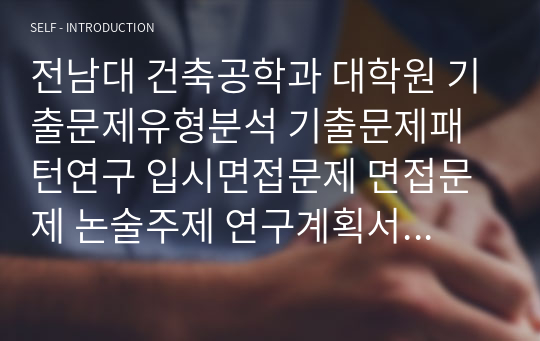 SELF - INTRODUCTION

전남대 건축공학과 대학원 기출문제유형분석 기출문제패턴연구 입시면접문제 면접문제 논술주제 연구계획서...